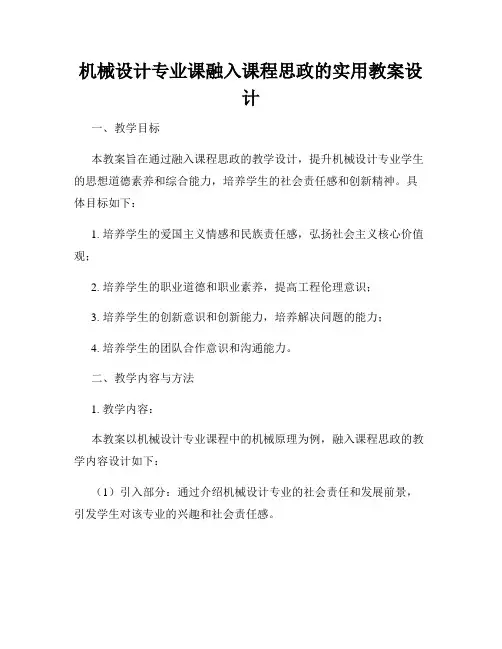 机械设计专业课融入课程思政的实用教案设计

一、教学目标

本教案旨在通过融入课程思政的教学设计，提升机械设计专业学生的思想道德素养和综合能力，培养学生的社会责任感和创新精神。具体目标如下：

1. 培养学生的爱国主义情感和民族责任感，弘扬社会主义核心价值观；

2. 培养学生的职业道德和职业素养，提高工程伦理意识；

3. 培养学生的创新意识和创新能力，培养解决问题的能力；

4. 培养学生的团队合作意识和沟通能力。

二、教学内容与方法

1. 教学内容：

本教案以机械设计专业课程中的机械原理为例，融入课程思政的教学内容设计如下：

（1）引入部分：通过介绍机械设计专业的社会责任和发展前景，引发学生对该专业的兴趣和社会责任感。